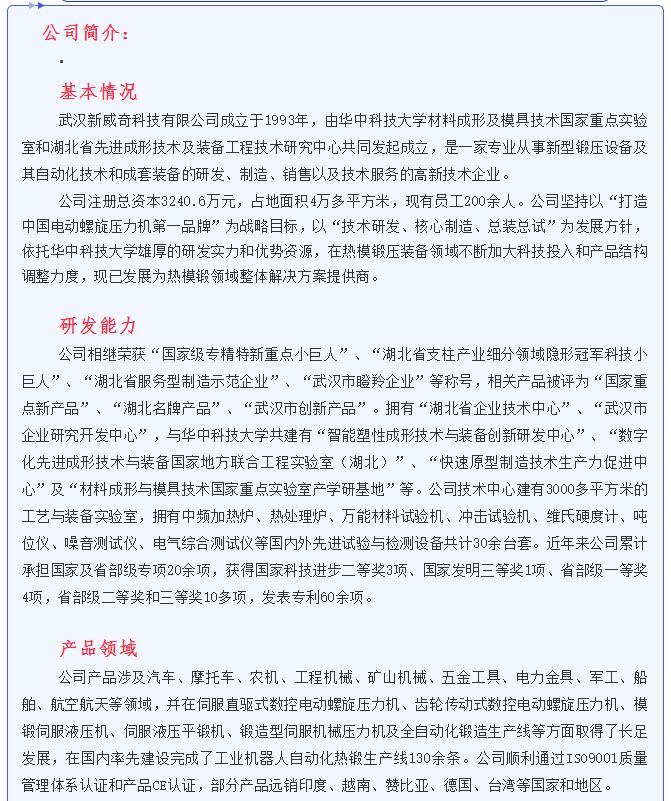 公司简介：

基本情况

武汉新威奇科技有限公司成立于1993年，由华中科技大学材料成形及模具技术国家重点实验室和湖北省先进成形技术及装备工程技术研究中心共同发起成立，是一家专业从事新型锻压设备及其自动化技术和成套装备的研发、制造、销售以及技术服务的高新技术企业。

公司注册总资本3240.6万元，占地面积4万多平方米，现有员工200余人。公司坚持以“打造中国电动螺旋压力机第一品牌”为战略目标，以“技术研发、核心制造、总装总试”为发展方针，依托华中科技大学雄厚的研发实力和优势资源，在热模锻压装备领域不断加大科技投入和产品结构调整力度，现已发展为热模锻领域整体解决方案提供商。

研发能力

公司相继荣获“国家级专精特新重点小巨人”、“湖北省支柱产业细分领域隐形冠军科技小巨人”、“湖北省服务型制造示范企业”、“武汉市瞪羚企业”等称号，相关产品被评为“国家重点新产品”、“湖北名牌产品”、“武汉市创新产品”。拥有“湖北省企业技术中心”、“武汉市企业研究开发中心”，与华中科技大学共建有“智能塑性成形技术与装备创新研发中心”、“数字化先进成形技术与装备国家地方联合工程实验室（湖北）”、“快速原型制造技术生产力促进中心”及“材料成形与模具技术国家重点实验室产学研基地”等。公司技术中心建有3000多平方米的工艺与装备实验室，拥有中频加热炉、热处理炉、万能材料试验机、冲击试验机、维氏硬度计、吨位仪、噪音测试仪、电气综合测试仪等国内外先进试验与检测设备共计30余台套。近年来公司累计承担国家及省部级专项20余项，获得国家科技进步二等奖3项、国家发明三等奖1项、省部级一等奖4项，省部级二等奖和三等奖10多项，发表专利60余项。

产品领域

公司产品涉及汽车、摩托车、农机、工程机械、矿山机械、五金工具、电力金具、军工、船舶、航空航天等领域，并在伺服直驱式数控电动螺旋压力机、齿轮传动式数控电动螺旋压力机、模锻伺服液压机、伺服液压平锻机、锻造型伺服机械压力机及全自动化锻造生产线等方面取得了长足发展，在国内率先建设完成了工业机器人自动化热锻生产线130余条。公司顺利通过ISO9001质量管理体系认证和产品CE认证，部分产品远销印度、越南、赞比亚、德国、台湾等国家和地区。